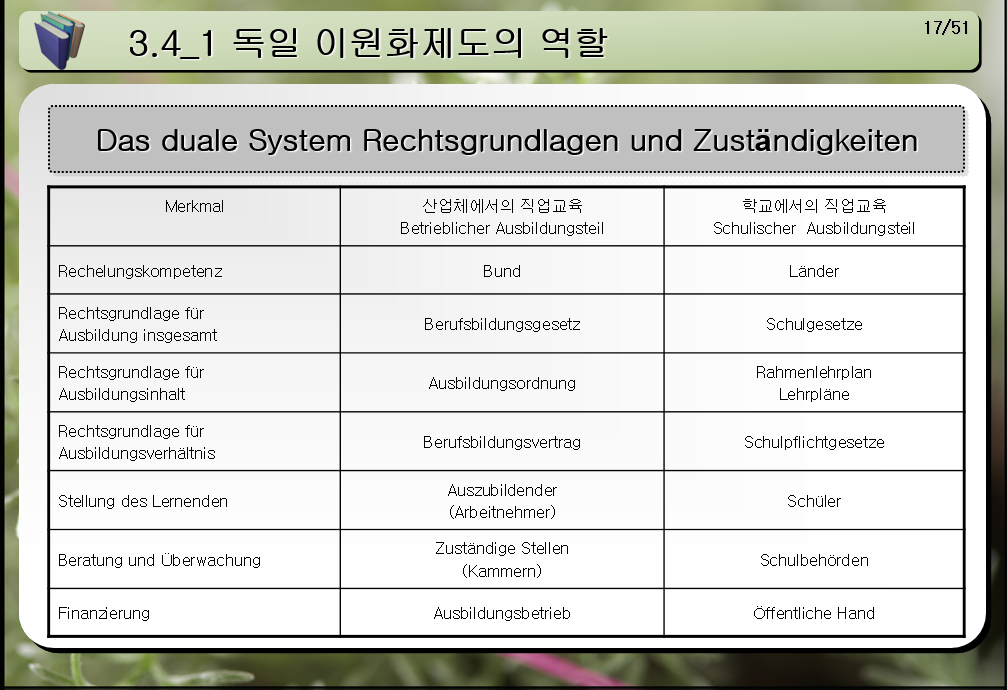 3.4_1 독일 이원화제도의 역할

17/51

Das duale System Rechtsgrundlagen und Zuständigkeiten

| Merkmal | 산업체에서의 직업교육 Betrieblicher Ausbildungsteil | 학교에서의 직업교육 Schulischer Ausbildungsteil |
|---|---|---|
| Rechelungskompetenz | Bund | Länder |
| Rechtsgrundlage für Ausbildung insgesamt | Berufsbildungsgesetz | Schulgesetze |
| Rechtsgrundlage für Ausbildungsinhalt | Ausbildungsordnung | Rahmenlehrplan Lehrpläne |
| Rechtsgrundlage für Ausbildungsverhältnis | Berufsbildungsvertrag | Schulpflichtgesetze |
| Stellung des Lernenden | Auszubildender (Arbeitnehmer) | Schüler |
| Beratung und Überwachung | Zuständige Stellen (Kammern) | Schulbehörden |
| Finanzierung | Ausbildungsbetrieb | Öffentliche Hand |